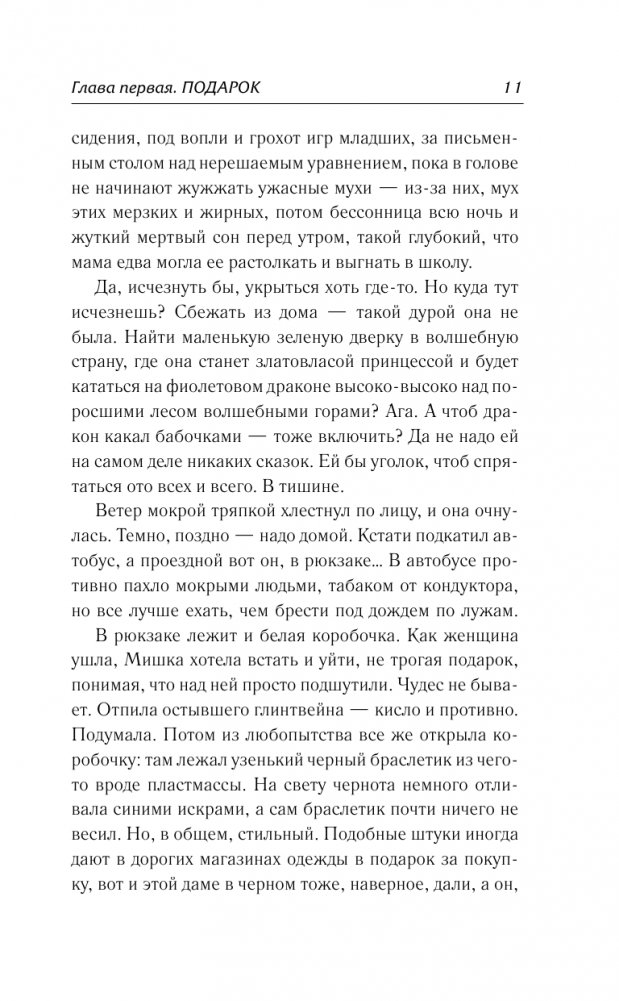 Глава первая. ПОДАРОК 11

сидения, под вопли и грохот игр младших, за письменным столом над нерешаемым уравнением, пока в голове не начинают жужжать ужасные мухи — из-за них, мух этих мерзких и жирных, потом бессонница всю ночь и жуткий мертвый сон перед утром, такой глубокий, что мама едва могла ее растолкать и выгнать в школу.

Да, исчезнуть бы, укрыться хоть где-то. Но куда тут исчезнешь? Сбежать из дома — такой дурой она не была. Найти маленькую зеленую дверку в волшебную страну, где она станет златовласой принцессой и будет кататься на фиолетовом драконе высоко-высоко над поросшими лесом волшебными горами? Ага. А чтоб дракон какал бабочками — тоже включить? Да не надо ей на самом деле никаких сказок. Ей бы уголок, чтоб спрятаться ото всех и всего. В тишине.

Ветер мокрой тряпкой хлестнул по лицу, и она очнулась. Темно, поздно — надо домой. Кстати подкатил автобус, а проездной вот он, в рюкзаке... В автобусе противно пахло мокрыми людьми, табаком от кондуктора, но все лучше ехать, чем брести под дождем по лужам.

В рюкзаке лежит и белая коробочка. Как женщина ушла, Мишка хотела встать и уйти, не трогая подарок, понимая, что над ней просто подшутили. Чудес не бывает. Отпила остывшего глинтвейна — кисло и противно. Подумала. Потом из любопытства все же открыла коробочку: там лежал узенький черный браслетик из чего-то вроде пластмассы. На свету чернота немного отливала синими искрами, а сам браслетик почти ничего не весил. Но, в общем, стильный. Подобные штуки иногда дают в дорогих магазинах одежды в подарок за покупку, вот и этой даме в черном тоже, наверное, дали, а он,